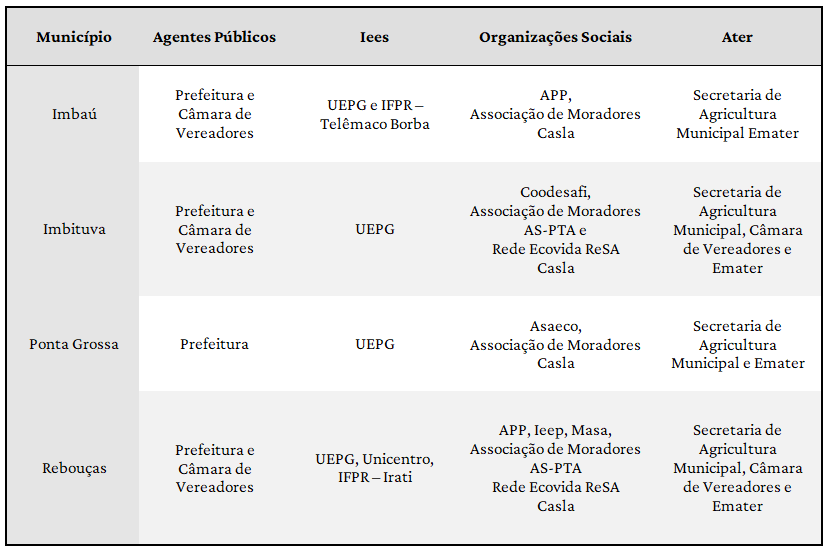 | Município | Agentes Públicos | Iees | Organizações Sociais | Ater |
|---|---|---|---|---|
| Imbaú | Prefeitura e Câmara de Vereadores | UEPG e IFPR – Telêmaco Borba | APP, Associação de Moradores Casla | Secretaria de Agricultura Municipal Emater |
| Imbituva | Prefeitura e Câmara de Vereadores | UEPG | Coodesafi, Associação de Moradores AS-PTA e Rede Ecovida ReSA Casla | Secretaria de Agricultura Municipal, Câmara de Vereadores e Emater |
| Ponta Grossa | Prefeitura | UEPG | Asaeco, Associação de Moradores Casla | Secretaria de Agricultura Municipal e Emater |
| Rebouças | Prefeitura e Câmara de Vereadores | UEPG, Unicentro, IFPR – Irati | APP, Ieep, Masa, Associação de Moradores AS-PTA Rede Ecovida ReSA Casla | Secretaria de Agricultura Municipal, Câmara de Vereadores e Emater |